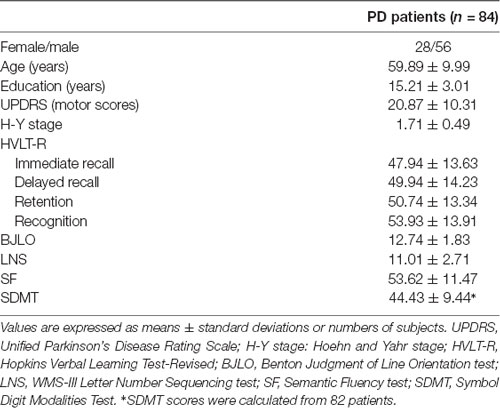 | | PD patients ($n$ = 84) |
|---|---|
| Female/male | 28/56 |
| Age (years) | 59.89 ± 9.99 |
| Education (years) | 15.21 ± 3.01 |
| UPDRS (motor scores) | 20.87 ± 10.31 |
| H-Y stage | 1.71 ± 0.49 |
| HVLT-R | |
| Immediate recall | 47.94 ± 13.63 |
| Delayed recall | 49.94 ± 14.23 |
| Retention | 50.74 ± 13.34 |
| Recognition | 53.93 ± 13.91 |
| BJLO | 12.74 ± 1.83 |
| LNS | 11.01 ± 2.71 |
| SF | 53.62 ± 11.47 |
| SDMT | 44.43 ± 9.44* |

Values are expressed as means ± standard deviations or numbers of subjects. UPDRS, Unified Parkinson's Disease Rating Scale; H-Y stage: Hoehn and Yahr stage; HVLT-R, Hopkins Verbal Learning Test-Revised; BJLO, Benton Judgment of Line Orientation test; LNS, WMS-III Letter Number Sequencing test; SF, Semantic Fluency test; SDMT, Symbol Digit Modalities Test. *SDMT scores were calculated from 82 patients.